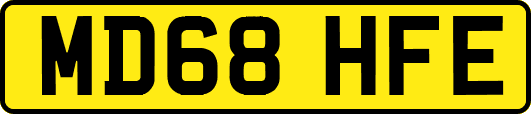 MD68 HFE